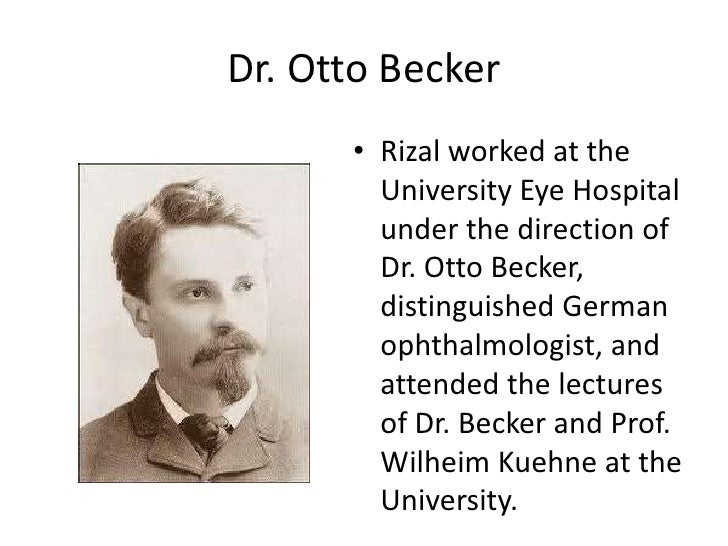 Dr. Otto Becker

• Rizal worked at the University Eye Hospital under the direction of Dr. Otto Becker, distinguished German ophthalmologist, and attended the lectures of Dr. Becker and Prof. Wilheim Kuehne at the University.